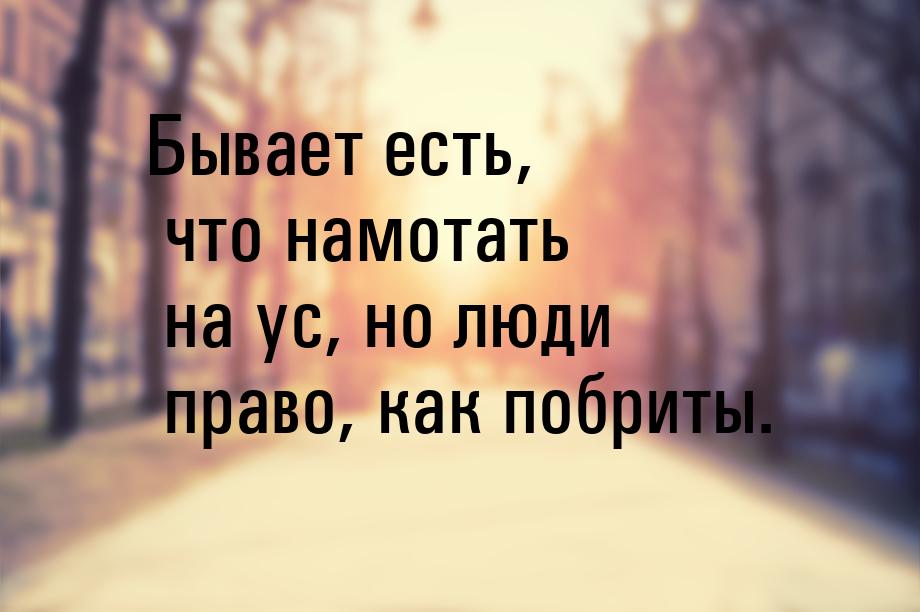 Бывает есть, что намотать на ус, но люди право, как побриты.